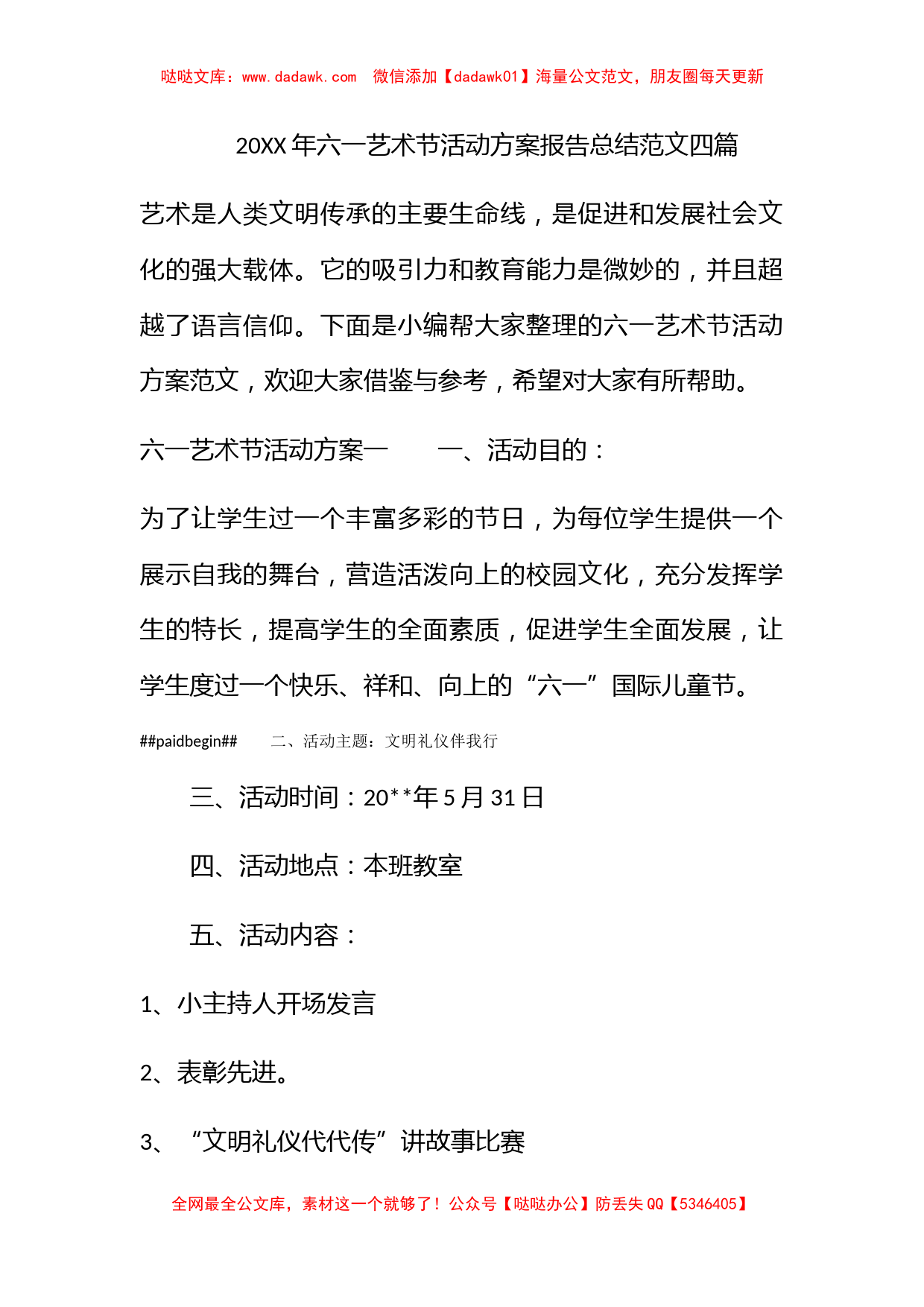 哒哒文库：www.dadawk.com　微信添加【dadawk01】海量公文范文，朋友圈每天更新

20XX 年六一艺术节活动方案报告总结范文四篇

艺术是人类文明传承的主要生命线，是促进和发展社会文化的强大载体。它的吸引力和教育能力是微妙的，并且超越了语言信仰。下面是小编帮大家整理的六一艺术节活动方案范文，欢迎大家借鉴与参考，希望对大家有所帮助。

六一艺术节活动方案一　　一、活动目的：

为了让学生过一个丰富多彩的节日，为每位学生提供一个展示自我的舞台，营造活泼向上的校园文化，充分发挥学生的特长，提高学生的全面素质，促进学生全面发展，让学生度过一个快乐、祥和、向上的“六一”国际儿童节。

##paidbegin##　　二、活动主题：文明礼仪伴我行

三、活动时间：20**年 5 月 31 日

四、活动地点：本班教室

五、活动内容：

1、小主持人开场发言

2、表彰先进。

3、“文明礼仪代代传”讲故事比赛

全网最全公文库，素材这一个就够了！公众号【哒哒办公】防丢失 QQ【5346405】